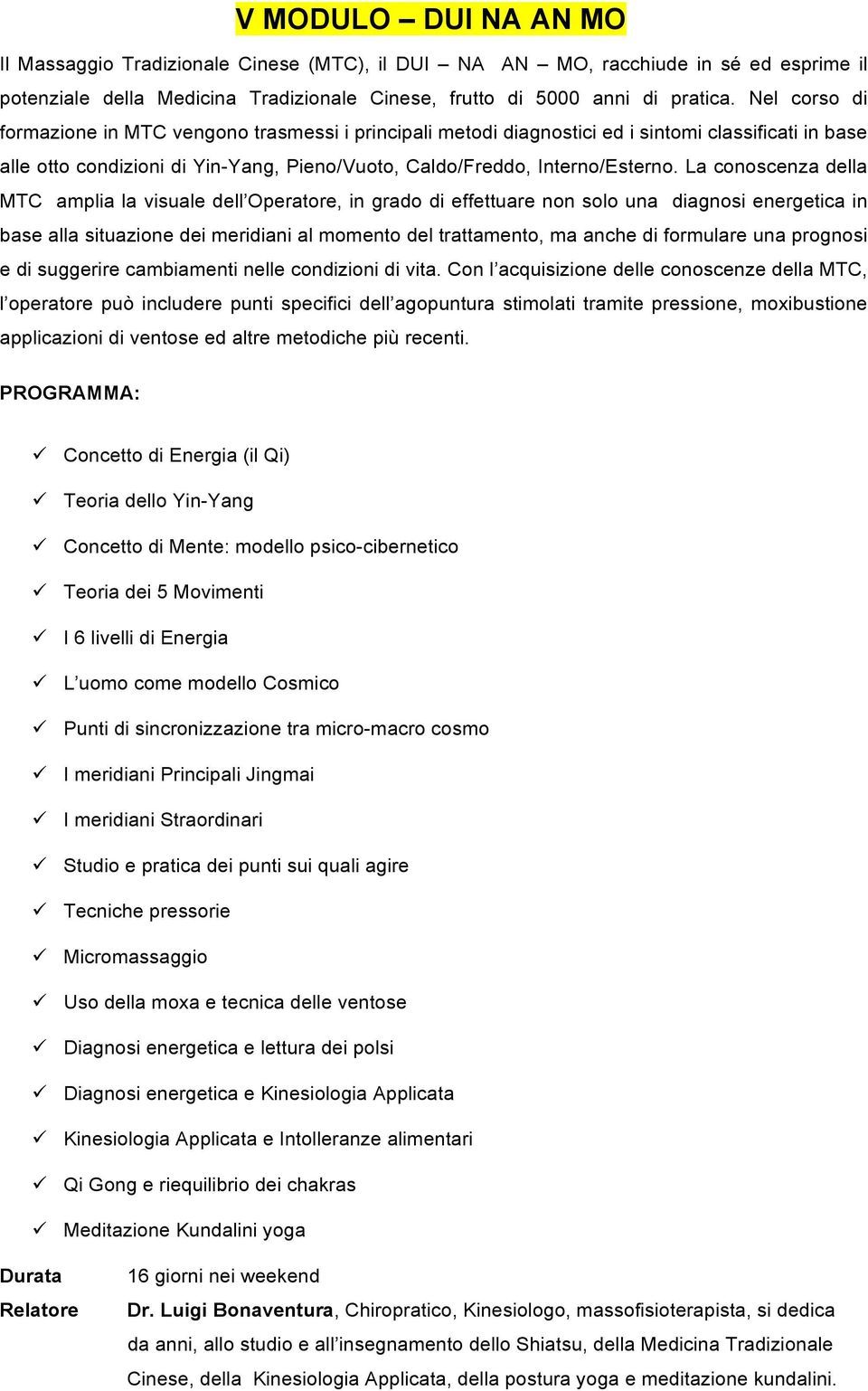 V MODULO – DUI NA AN MO

Il Massaggio Tradizionale Cinese (MTC), il DUI – NA AN – MO, racchiude in sé ed esprime il potenziale della Medicina Tradizionale Cinese, frutto di 5000 anni di pratica. Nel corso di formazione in MTC vengono trasmessi i principali metodi diagnostici ed i sintomi classificati in base alle otto condizioni di Yin-Yang, Pieno/Vuoto, Caldo/Freddo, Interno/Esterno. La conoscenza della MTC amplia la visuale dell'Operatore, in grado di effettuare non solo una diagnosi energetica in base alla situazione dei meridiani al momento del trattamento, ma anche di formulare una prognosi e di suggerire cambiamenti nelle condizioni di vita. Con l'acquisizione delle conoscenze della MTC, l'operatore può includere punti specifici dell'agopuntura stimolati tramite pressione, moxibustione applicazioni di ventose ed altre metodiche più recenti.

PROGRAMMA:

✓ Concetto di Energia (il Qi)
✓ Teoria dello Yin-Yang
✓ Concetto di Mente: modello psico-cibernetico
✓ Teoria dei 5 Movimenti
✓ I 6 livelli di Energia
✓ L'uomo come modello Cosmico
✓ Punti di sincronizzazione tra micro-macro cosmo
✓ I meridiani Principali Jingmai
✓ I meridiani Straordinari
✓ Studio e pratica dei punti sui quali agire
✓ Tecniche pressorie
✓ Micromassaggio
✓ Uso della moxa e tecnica delle ventose
✓ Diagnosi energetica e lettura dei polsi
✓ Diagnosi energetica e Kinesiologia Applicata
✓ Kinesiologia Applicata e Intolleranze alimentari
✓ Qi Gong e riequilibrio dei chakras
✓ Meditazione Kundalini yoga

Durata 16 giorni nei weekend

Relatore Dr. Luigi Bonaventura, Chiropratico, Kinesiologo, massofisioterapista, si dedica da anni, allo studio e all'insegnamento dello Shiatsu, della Medicina Tradizionale Cinese, della Kinesiologia Applicata, della postura yoga e meditazione kundalini.